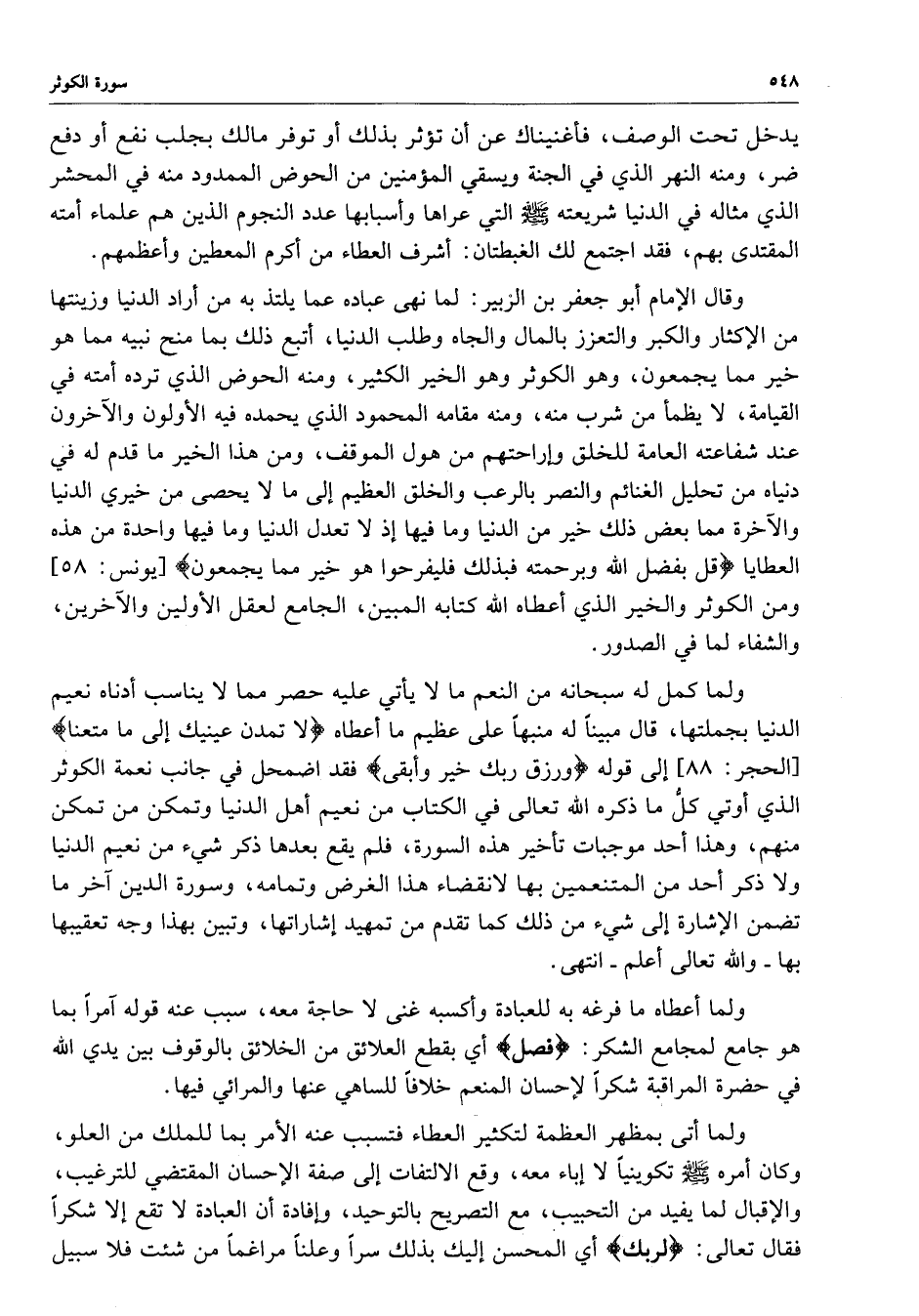 ٥٤٨ سورة الكوثر

يدخل تحت الوصف، فأغنيناك عن أن تؤثر بذلك أو توفر مالك بجلب نفع أو دفع ضر، ومنه النهر الذي في الجنة ويسقي المؤمنين من الحوض الممدود منه في المحشر الذي مثاله في الدنيا شريعته ﷺ التي عراها وأسبابها عدد النجوم الذين هم علماء أمته المقتدى بهم، فقد اجتمع لك الغبطتان: أشرف العطاء من أكرم المعطين وأعظمهم.

وقال الإمام أبو جعفر بن الزبير: لما نهى عباده عما يلتذ به من أراد الدنيا وزينتها من الإكثار والكبر والتعزز بالمال والجاه وطلب الدنيا، أتبع ذلك بما منح نبيه مما هو خير مما يجمعون، وهو الكوثر وهو الخير الكثير، ومنه الحوض الذي ترده أمته في القيامة، لا يظمأ من شرب منه، ومنه مقامه المحمود الذي يحمده فيه الأولون والآخرون عند شفاعته العامة للخلق وإراحتهم من هول الموقف، ومن هذا الخير ما قدم له في دنياه من تحليل الغنائم والنصر بالرعب والخلق العظيم إلى ما لا يحصى من خيري الدنيا والآخرة مما بعض ذلك خير من الدنيا وما فيها إذ لا تعدل الدنيا وما فيها واحدة من هذه العطايا ﴿قل بفضل الله وبرحمته فبذلك فليفرحوا هو خير مما يجمعون﴾ [يونس: ٥٨] ومن الكوثر والخير الذي أعطاه الله كتابه المبين، الجامع لعقل الأولين والآخرين، والشفاء لما في الصدور.

ولما كمل له سبحانه من النعم ما لا يأتي عليه حصر مما لا يناسب أدناه نعيم الدنيا بجملتها، قال مبيناً له منبهاً على عظيم ما أعطاه ﴿لا تمدن عينيك إلى ما متعنا﴾ [الحجر: ٨٨] إلى قوله ﴿ورزق ربك خير وأبقى﴾ فقد اضمحل في جانب نعمة الكوثر الذي أوتي كلُّ ما ذكره الله تعالى في الكتاب من نعيم أهل الدنيا وتمكن من تمكن منهم، وهذا أحد موجبات تأخير هذه السورة، فلم يقع بعدها ذكر شيء من نعيم الدنيا ولا ذكر أحد من المتنعمين بها لانقضاء هذا الغرض وتمامه، وسورة الدين آخر ما تضمن الإشارة إلى شيء من ذلك كما تقدم من تمهيد إشاراتها، وتبين بهذا وجه تعقيبها بها ـ والله تعالى أعلم ـ انتهى.

ولما أعطاه ما فرغه به للعبادة وأكسبه غنى لا حاجة معه، سبب عنه قوله آمراً بما هو جامع لمجامع الشكر: ﴿فصل﴾ أي بقطع العلائق من الخلائق بالوقوف بين يدي الله في حضرة المراقبة شكراً لإحسان المنعم خلافاً للساهي عنها والمرائي فيها.

ولما أتى بمظهر العظمة لتكثير العطاء فتسبب عنه الأمر بما للملك من العلو، وكان أمره ﷺ تكوينياً لا إباء معه، وقع الالتفات إلى صفة الإحسان المقتضي للترغيب، والإقبال لما يفيد من التحبيب، مع التصريح بالتوحيد، وإفادة أن العبادة لا تقع إلا شكراً فقال تعالى: ﴿لربك﴾ أي المحسن إليك بذلك سراً وعلناً مراغماً من شئت فلا سبيل